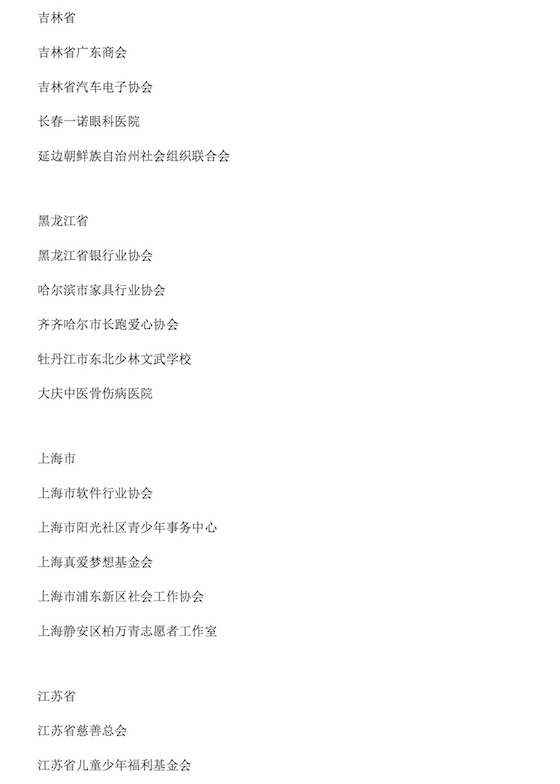 吉林省

吉林省广东商会

吉林省汽车电子协会

长春一诺眼科医院

延边朝鲜族自治州社会组织联合会

黑龙江省

黑龙江省银行业协会

哈尔滨市家具行业协会

齐齐哈尔市长跑爱心协会

牡丹江市东北少林文武学校

大庆中医骨伤病医院

上海市

上海市软件行业协会

上海市阳光社区青少年事务中心

上海真爱梦想基金会

上海市浦东新区社会工作协会

上海静安区柏万青志愿者工作室

江苏省

江苏省慈善总会

江苏省儿童少年福利基金会